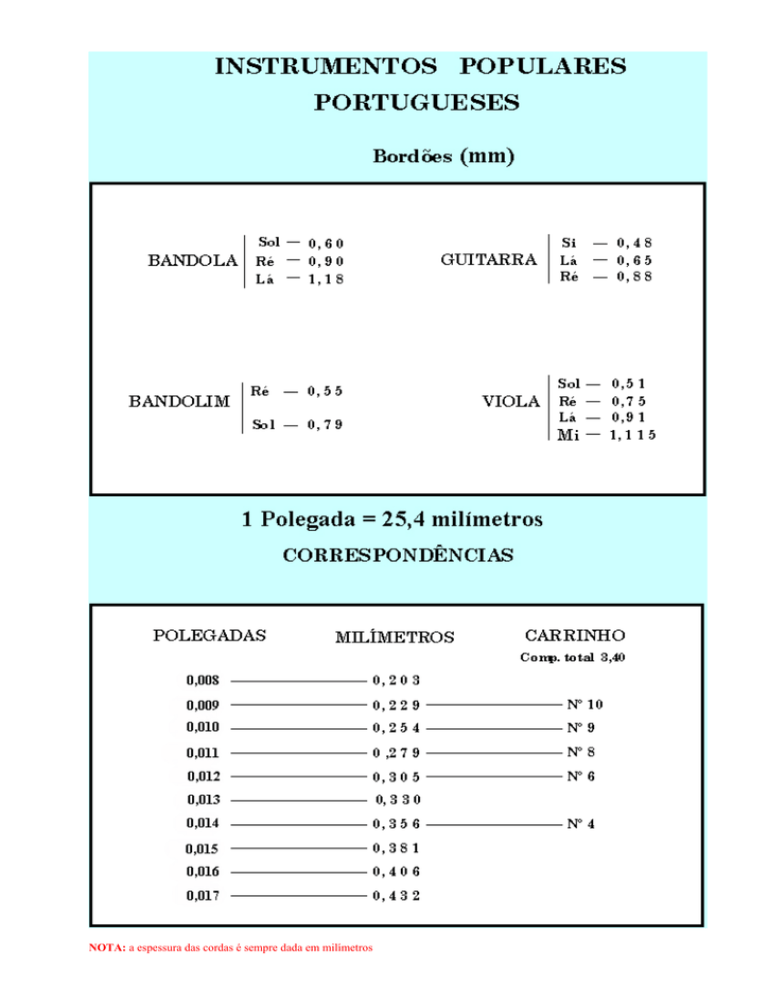 INSTRUMENTOS POPULARES PORTUGUESES

Bordões (mm)

BANDOLA
Sol — 0,60
Ré — 0,90
Lá — 1,18

GUITARRA
Si — 0,48
Lá — 0,65
Ré — 0,88

BANDOLIM
Ré — 0,55
Sol — 0,79

VIOLA
Sol — 0,51
Ré — 0,75
Lá — 0,91
Mi — 1,115

1 Polegada = 25,4 milímetros

CORRESPONDÊNCIAS

| POLEGADAS | MILÍMETROS | CARRINHO Comp. total 3,40 |
|---|---|---|
| 0,008 | 0,203 | |
| 0,009 | 0,229 | Nº 10 |
| 0,010 | 0,254 | Nº 9 |
| 0,011 | 0,279 | Nº 8 |
| 0,012 | 0,305 | Nº 6 |
| 0,013 | 0,330 | |
| 0,014 | 0,356 | Nº 4 |
| 0,015 | 0,381 | |
| 0,016 | 0,406 | |
| 0,017 | 0,432 | |

NOTA: a espessura das cordas é sempre dada em milímetros